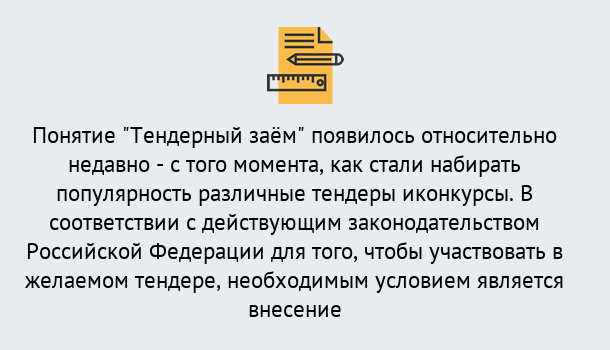 Понятие "Тендерный заём" появилось относительно недавно - с того момента, как стали набирать популярность различные тендеры иконкурсы. В соответствии с действующим законодательством Российской Федерации для того, чтобы участвовать в желаемом тендере, необходимым условием является внесение